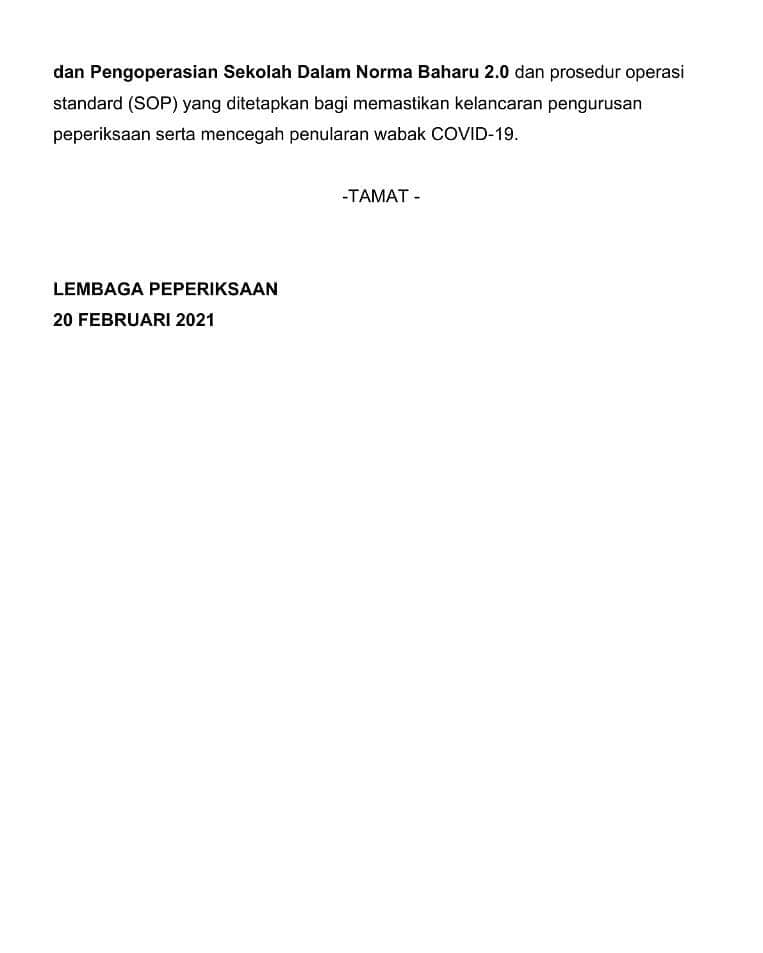 dan Pengoperasian Sekolah Dalam Norma Baharu 2.0 dan prosedur operasi standard (SOP) yang ditetapkan bagi memastikan kelancaran pengurusan peperiksaan serta mencegah penularan wabak COVID-19.

-TAMAT -

LEMBAGA PEPERIKSAAN
20 FEBRUARI 2021